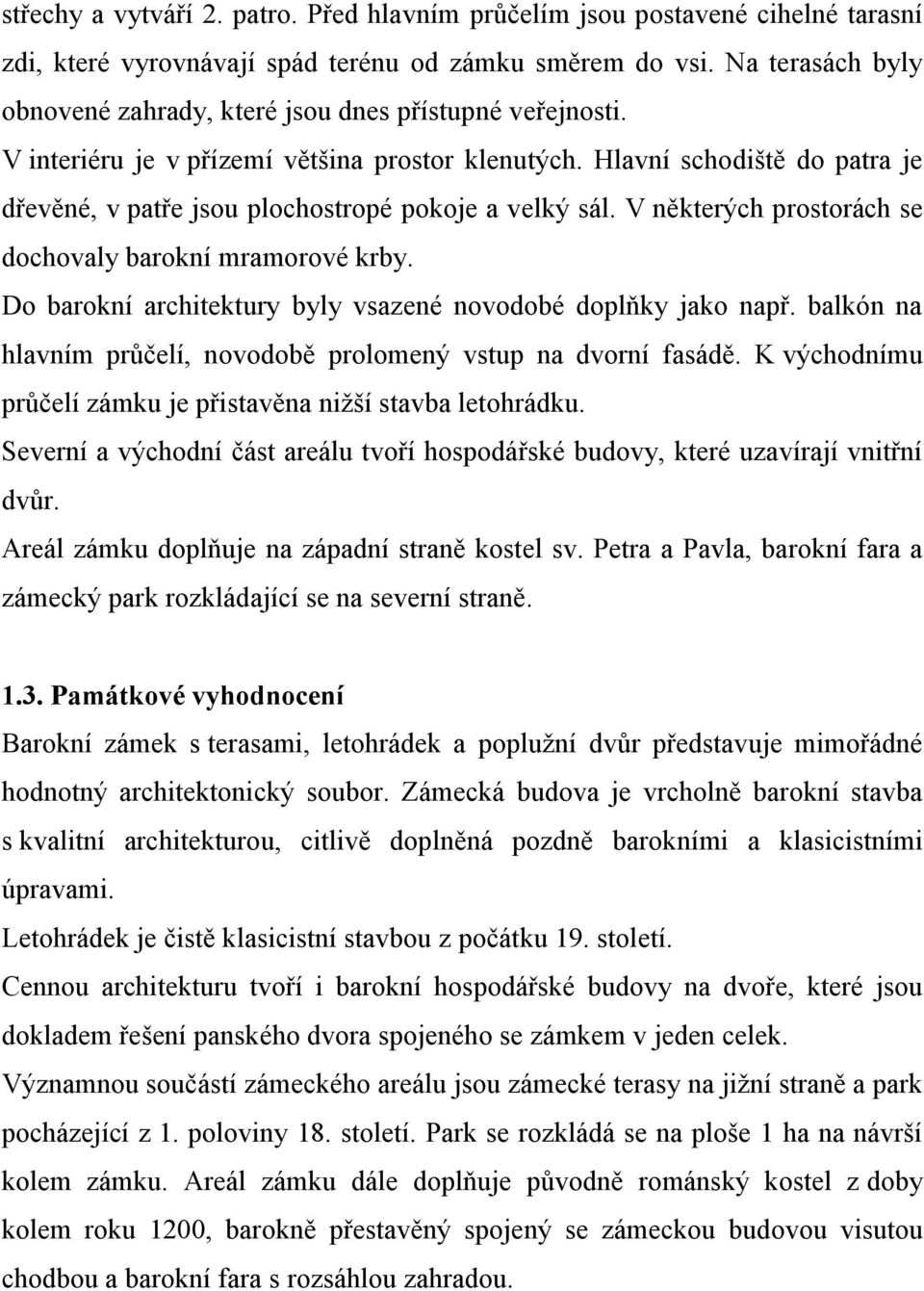 střechy a vytváří 2. patro. Před hlavním průčelím jsou postavené cihelné tarasní zdi, které vyrovnávají spád terénu od zámku směrem do vsi. Na terasách byly obnovené zahrady, které jsou dnes přístupné veřejnosti.

V interiéru je v přízemí většina prostor klenutých. Hlavní schodiště do patra je dřevěné, v patře jsou plochostropé pokoje a velký sál. V některých prostorách se dochovaly barokní mramorové krby.

Do barokní architektury byly vsazené novodobé doplňky jako např. balkón na hlavním průčelí, novodobě prolomený vstup na dvorní fasádě. K východnímu průčelí zámku je přistavěna nižší stavba letohrádku.

Severní a východní část areálu tvoří hospodářské budovy, které uzavírají vnitřní dvůr.

Areál zámku doplňuje na západní straně kostel sv. Petra a Pavla, barokní fara a zámecký park rozkládající se na severní straně.

1.3. Památkové vyhodnocení

Barokní zámek s terasami, letohrádek a poplužní dvůr představuje mimořádné hodnotný architektonický soubor. Zámecká budova je vrcholně barokní stavba s kvalitní architekturou, citlivě doplněná pozdně barokními a klasicistními úpravami.

Letohrádek je čistě klasicistní stavbou z počátku 19. století.

Cennou architekturu tvoří i barokní hospodářské budovy na dvoře, které jsou dokladem řešení panského dvora spojeného se zámkem v jeden celek.

Významnou součástí zámeckého areálu jsou zámecké terasy na jižní straně a park pocházející z 1. poloviny 18. století. Park se rozkládá se na ploše 1 ha na návrší kolem zámku. Areál zámku dále doplňuje původně románský kostel z doby kolem roku 1200, barokně přestavěný spojený se zámeckou budovou visutou chodbou a barokní fara s rozsáhlou zahradou.